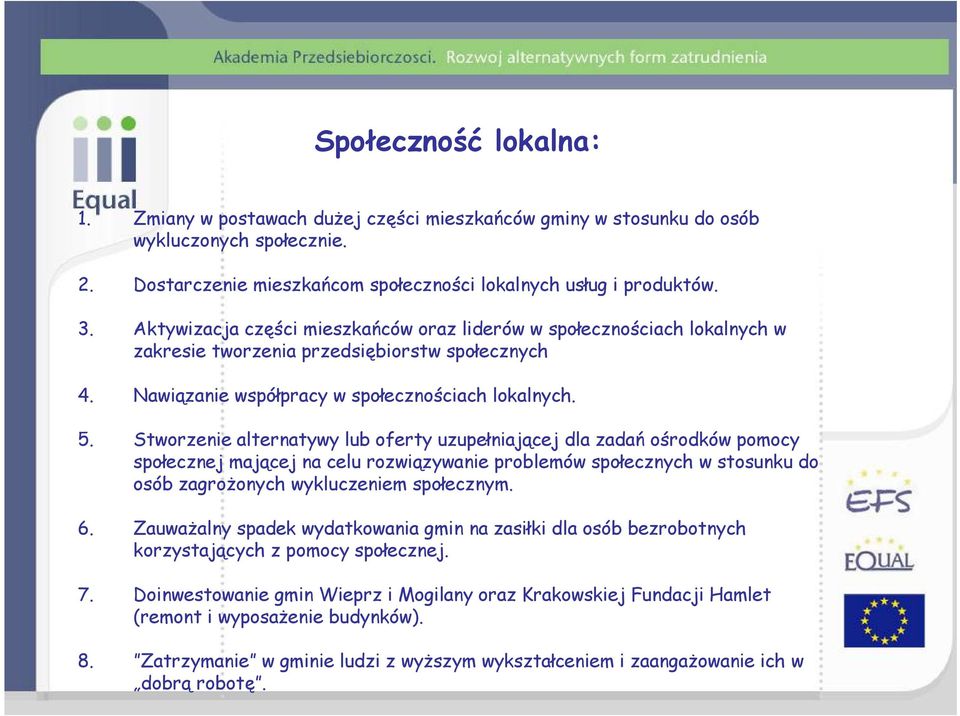 Akademia Przedsiebiorczosci. Rozwoj alternatywnych form zatrudnienia

Equal

Społeczność lokalna:

1. Zmiany w postawach dużej części mieszkańców gminy w stosunku do osób wykluczonych społecznie.

2. Dostarczenie mieszkańcom społeczności lokalnych usług i produktów.

3. Aktywizacja części mieszkańców oraz liderów w społecznościach lokalnych w zakresie tworzenia przedsiębiorstw społecznych

4. Nawiązanie współpracy w społecznościach lokalnych.

5. Stworzenie alternatywy lub oferty uzupełniającej dla zadań ośrodków pomocy społecznej mającej na celu rozwiązywanie problemów społecznych w stosunku do osób zagrożonych wykluczeniem społecznym.

6. Zauważalny spadek wydatkowania gmin na zasiłki dla osób bezrobotnych korzystających z pomocy społecznej.

7. Doinwestowanie gmin Wieprz i Mogilany oraz Krakowskiej Fundacji Hamlet (remont i wyposażenie budynków).

8. "Zatrzymanie" w gminie ludzi z wyższym wykształceniem i zaangażowanie ich w „dobrą robotę".

EFS

EQUAL